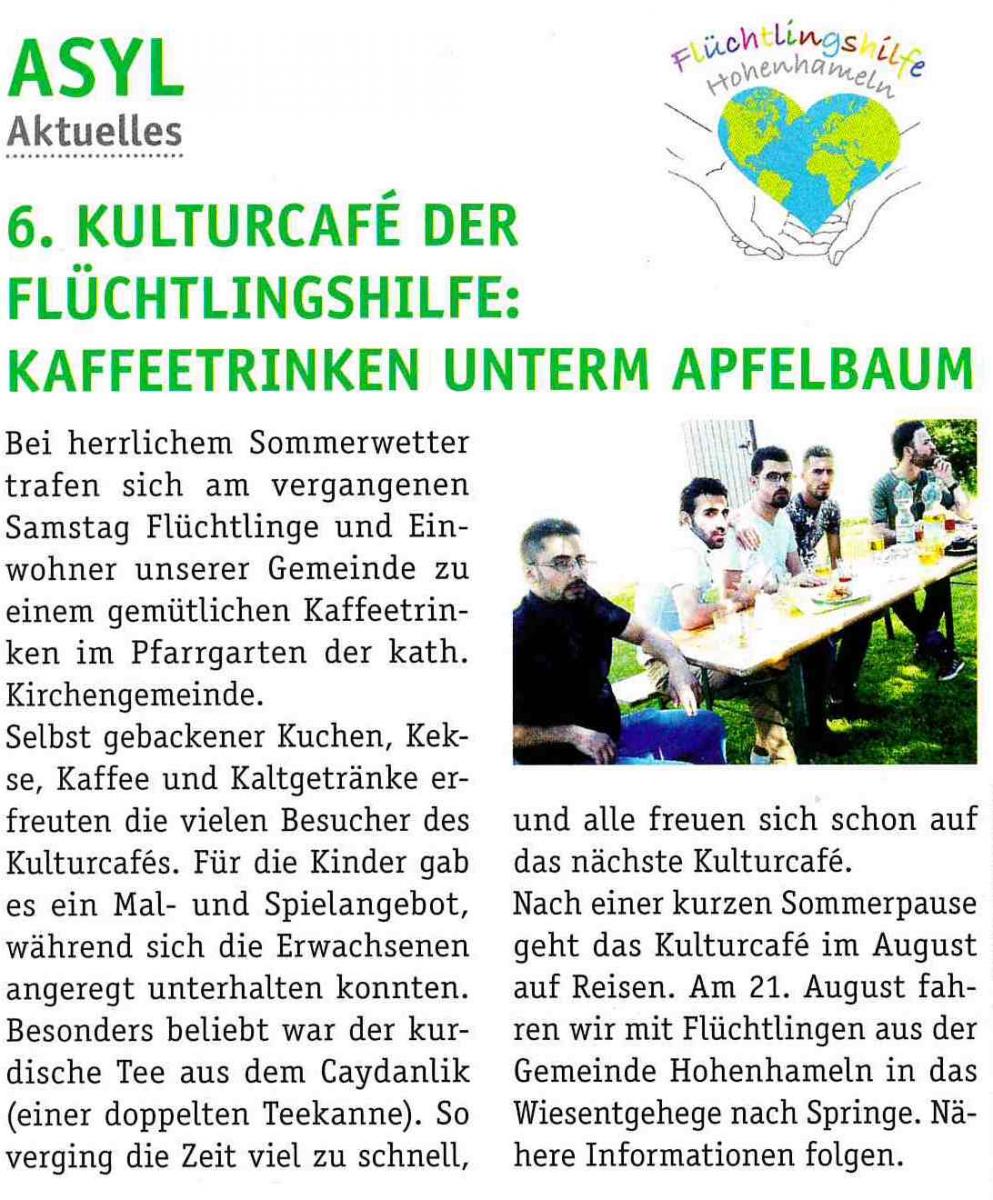 ASYL
Aktuelles

Flüchtlingshilfe Hohenhameln

6. KULTURCAFÉ DER FLÜCHTLINGSHILFE: KAFFEETRINKEN UNTERM APFELBAUM

Bei herrlichem Sommerwetter trafen sich am vergangenen Samstag Flüchtlinge und Einwohner unserer Gemeinde zu einem gemütlichen Kaffeetrinken im Pfarrgarten der kath. Kirchengemeinde.
Selbst gebackener Kuchen, Kekse, Kaffee und Kaltgetränke erfreuten die vielen Besucher des Kulturcafés. Für die Kinder gab es ein Mal- und Spielangebot, während sich die Erwachsenen angeregt unterhalten konnten. Besonders beliebt war der kurdische Tee aus dem Caydanlik (einer doppelten Teekanne). So verging die Zeit viel zu schnell, und alle freuen sich schon auf das nächste Kulturcafé.
Nach einer kurzen Sommerpause geht das Kulturcafé im August auf Reisen. Am 21. August fahren wir mit Flüchtlingen aus der Gemeinde Hohenhameln in das Wiesentgehege nach Springe. Nähere Informationen folgen.